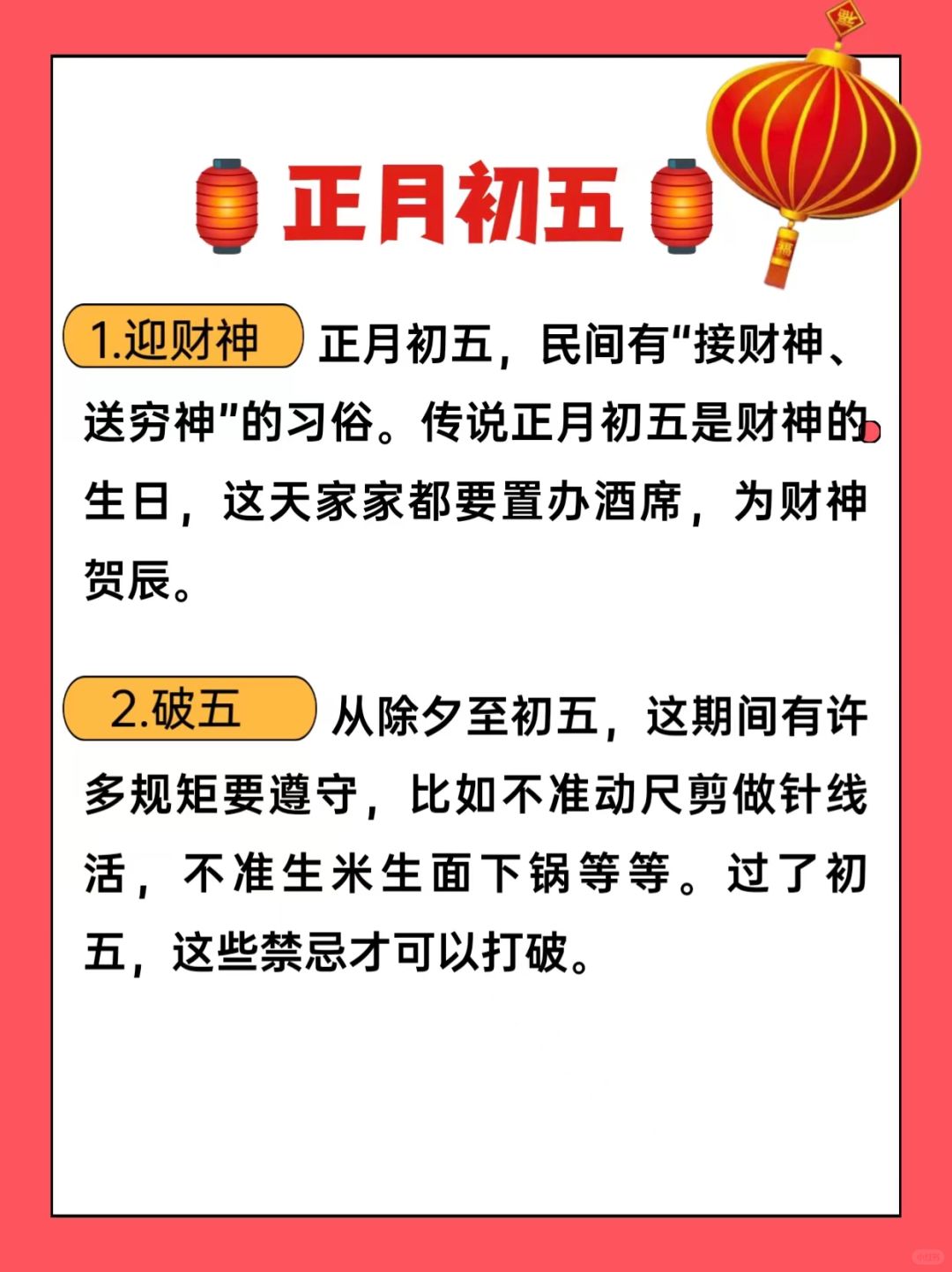 正月初五

1.迎财神 正月初五，民间有“接财神、送穷神”的习俗。传说正月初五是财神的生日，这天家家都要置办酒席，为财神贺辰。

2.破五 从除夕至初五，这期间有许多规矩要遵守，比如不准动尺剪做针线活，不准生米生面下锅等等。过了初五，这些禁忌才可以打破。